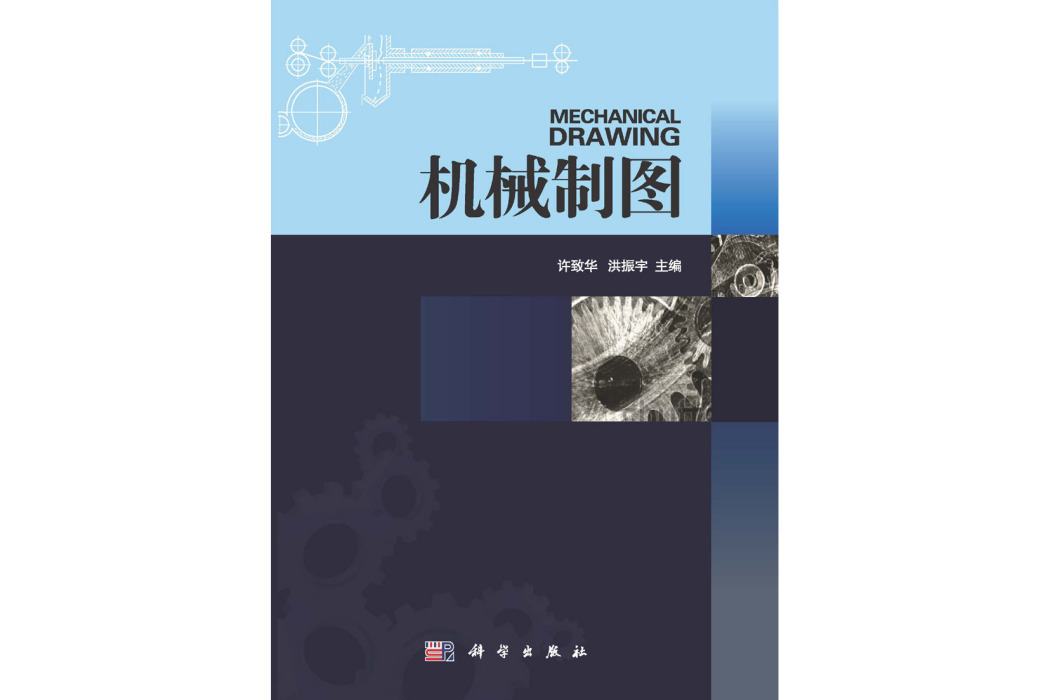 MECHANICAL
DRAWING
机械制图

许致华 洪振宇 主编

科学出版社